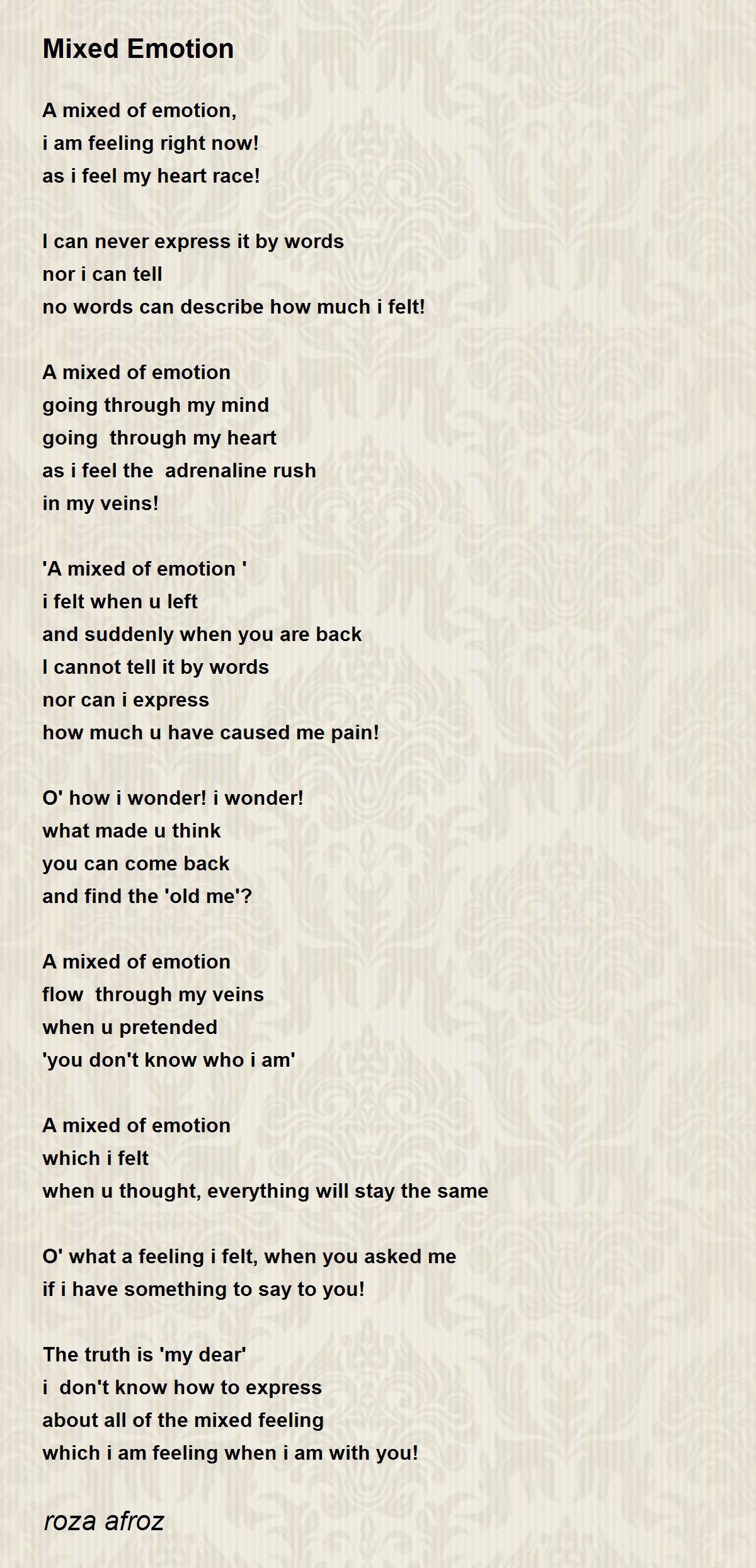 Mixed Emotion

A mixed of emotion,
i am feeling right now!
as i feel my heart race!

I can never express it by words
nor i can tell
no words can describe how much i felt!

A mixed of emotion
going through my mind
going through my heart
as i feel the adrenaline rush
in my veins!

'A mixed of emotion '
i felt when u left
and suddenly when you are back
I cannot tell it by words
nor can i express
how much u have caused me pain!

O' how i wonder! i wonder!
what made u think
you can come back
and find the 'old me'?

A mixed of emotion
flow through my veins
when u pretended
'you don't know who i am'

A mixed of emotion
which i felt
when u thought, everything will stay the same

O' what a feeling i felt, when you asked me
if i have something to say to you!

The truth is 'my dear'
i don't know how to express
about all of the mixed feeling
which i am feeling when i am with you!

roza afroz